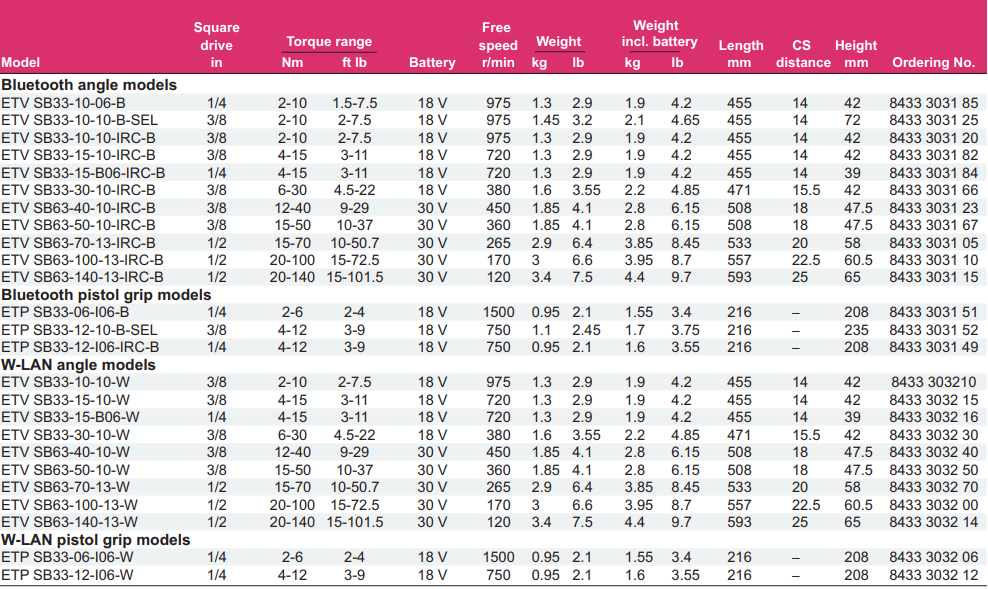 | Model | Square drive in | Torque range Nm | Torque range ft lb | Battery | Free speed r/min | Weight kg | Weight lb | Weight incl. battery kg | Weight incl. battery lb | Length mm | CS distance | Height mm | Ordering No. |
|---|---|---|---|---|---|---|---|---|---|---|---|---|---|
| **Bluetooth angle models** | | | | | | | | | | | | | |
| ETV SB33-10-06-B | 1/4 | 2-10 | 1.5-7.5 | 18 V | 975 | 1.3 | 2.9 | 1.9 | 4.2 | 455 | 14 | 42 | 8433 3031 85 |
| ETV SB33-10-10-B-SEL | 3/8 | 2-10 | 2-7.5 | 18 V | 975 | 1.45 | 3.2 | 2.1 | 4.65 | 455 | 14 | 72 | 8433 3031 25 |
| ETV SB33-10-10-IRC-B | 3/8 | 2-10 | 2-7.5 | 18 V | 975 | 1.3 | 2.9 | 1.9 | 4.2 | 455 | 14 | 42 | 8433 3031 20 |
| ETV SB33-15-10-IRC-B | 3/8 | 4-15 | 3-11 | 18 V | 720 | 1.3 | 2.9 | 1.9 | 4.2 | 455 | 14 | 42 | 8433 3031 82 |
| ETV SB33-15-B06-IRC-B | 1/4 | 4-15 | 3-11 | 18 V | 720 | 1.3 | 2.9 | 1.9 | 4.2 | 455 | 14 | 39 | 8433 3031 84 |
| ETV SB33-30-10-IRC-B | 3/8 | 6-30 | 4.5-22 | 18 V | 380 | 1.6 | 3.55 | 2.2 | 4.85 | 471 | 15.5 | 42 | 8433 3031 66 |
| ETV SB63-40-10-IRC-B | 3/8 | 12-40 | 9-29 | 30 V | 450 | 1.85 | 4.1 | 2.8 | 6.15 | 508 | 18 | 47.5 | 8433 3031 23 |
| ETV SB63-50-10-IRC-B | 3/8 | 15-50 | 10-37 | 30 V | 360 | 1.85 | 4.1 | 2.8 | 6.15 | 508 | 18 | 47.5 | 8433 3031 67 |
| ETV SB63-70-13-IRC-B | 1/2 | 15-70 | 10-50.7 | 30 V | 265 | 2.9 | 6.4 | 3.85 | 8.45 | 533 | 20 | 58 | 8433 3031 05 |
| ETV SB63-100-13-IRC-B | 1/2 | 20-100 | 15-72.5 | 30 V | 170 | 3 | 6.6 | 3.95 | 8.7 | 557 | 22.5 | 60.5 | 8433 3031 10 |
| ETV SB63-140-13-IRC-B | 1/2 | 20-140 | 15-101.5 | 30 V | 120 | 3.4 | 7.5 | 4.4 | 9.7 | 593 | 25 | 65 | 8433 3031 15 |
| **Bluetooth pistol grip models** | | | | | | | | | | | | | |
| ETP SB33-06-I06-B | 1/4 | 2-6 | 2-4 | 18 V | 1500 | 0.95 | 2.1 | 1.55 | 3.4 | 216 | – | 208 | 8433 3031 51 |
| ETP SB33-12-10-B-SEL | 3/8 | 4-12 | 3-9 | 18 V | 750 | 1.1 | 2.45 | 1.7 | 3.75 | 216 | – | 235 | 8433 3031 52 |
| ETP SB33-12-I06-IRC-B | 1/4 | 4-12 | 3-9 | 18 V | 750 | 0.95 | 2.1 | 1.6 | 3.55 | 216 | – | 208 | 8433 3031 49 |
| **W-LAN angle models** | | | | | | | | | | | | | |
| ETV SB33-10-10-W | 3/8 | 2-10 | 2-7.5 | 18 V | 975 | 1.3 | 2.9 | 1.9 | 4.2 | 455 | 14 | 42 | 8433 303210 |
| ETV SB33-15-10-W | 3/8 | 4-15 | 3-11 | 18 V | 720 | 1.3 | 2.9 | 1.9 | 4.2 | 455 | 14 | 42 | 8433 3032 15 |
| ETV SB33-15-B06-W | 1/4 | 4-15 | 3-11 | 18 V | 720 | 1.3 | 2.9 | 1.9 | 4.2 | 455 | 14 | 39 | 8433 3032 16 |
| ETV SB33-30-10-W | 3/8 | 6-30 | 4.5-22 | 18 V | 380 | 1.6 | 3.55 | 2.2 | 4.85 | 471 | 15.5 | 42 | 8433 3032 30 |
| ETV SB63-40-10-W | 3/8 | 12-40 | 9-29 | 30 V | 450 | 1.85 | 4.1 | 2.8 | 6.15 | 508 | 18 | 47.5 | 8433 3032 40 |
| ETV SB63-50-10-W | 3/8 | 15-50 | 10-37 | 30 V | 360 | 1.85 | 4.1 | 2.8 | 6.15 | 508 | 18 | 47.5 | 8433 3032 50 |
| ETV SB63-70-13-W | 1/2 | 15-70 | 10-50.7 | 30 V | 265 | 2.9 | 6.4 | 3.85 | 8.45 | 533 | 20 | 58 | 8433 3032 70 |
| ETV SB63-100-13-W | 1/2 | 20-100 | 15-72.5 | 30 V | 170 | 3 | 6.6 | 3.95 | 8.7 | 557 | 22.5 | 60.5 | 8433 3032 00 |
| ETV SB63-140-13-W | 1/2 | 20-140 | 15-101.5 | 30 V | 120 | 3.4 | 7.5 | 4.4 | 9.7 | 593 | 25 | 65 | 8433 3032 14 |
| **W-LAN pistol grip models** | | | | | | | | | | | | | |
| ETP SB33-06-I06-W | 1/4 | 2-6 | 2-4 | 18 V | 1500 | 0.95 | 2.1 | 1.55 | 3.4 | 216 | – | 208 | 8433 3032 06 |
| ETP SB33-12-I06-W | 1/4 | 4-12 | 3-9 | 18 V | 750 | 0.95 | 2.1 | 1.6 | 3.55 | 216 | – | 208 | 8433 3032 12 |